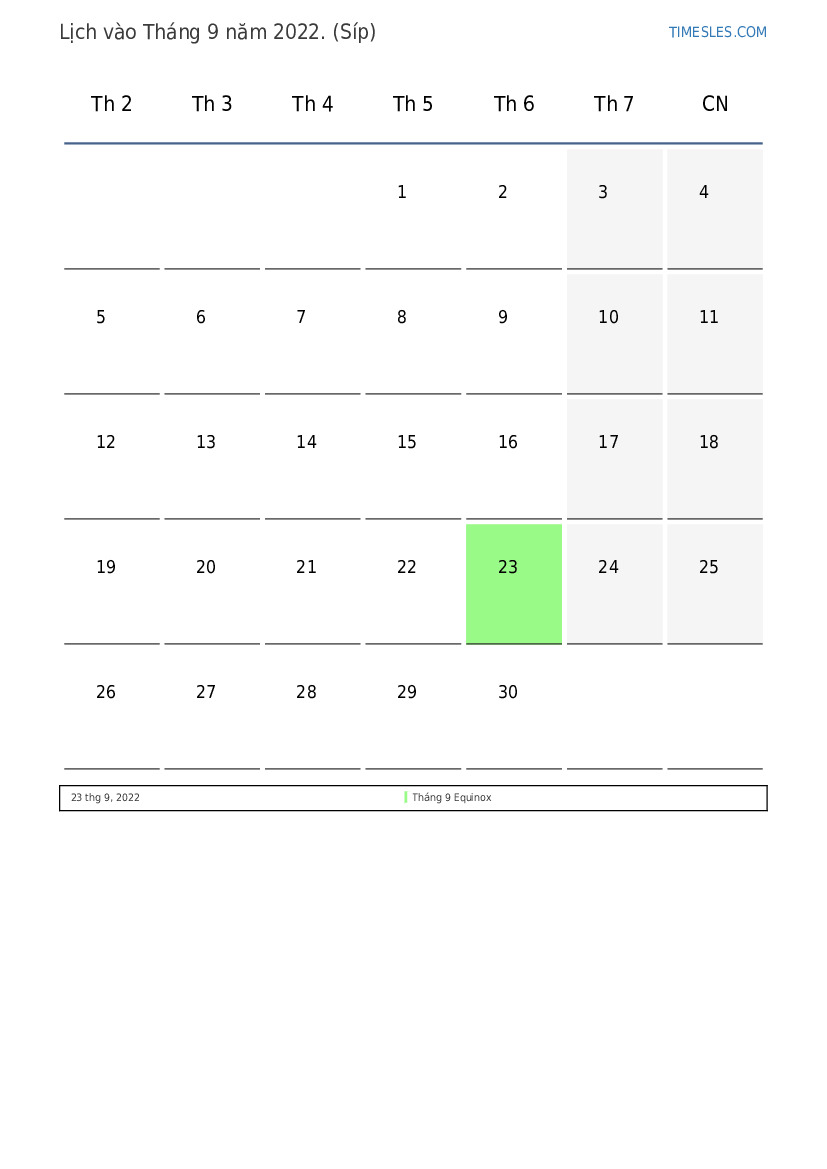 Lịch vào Tháng 9 năm 2022. (Síp)

TIMESLES.COM

| Th 2 | Th 3 | Th 4 | Th 5 | Th 6 | Th 7 | CN |
|---|---|---|---|---|---|---|
| | | | 1 | 2 | 3 | 4 |
| 5 | 6 | 7 | 8 | 9 | 10 | 11 |
| 12 | 13 | 14 | 15 | 16 | 17 | 18 |
| 19 | 20 | 21 | 22 | 23 | 24 | 25 |
| 26 | 27 | 28 | 29 | 30 | | |

23 thg 9, 2022 Tháng 9 Equinox